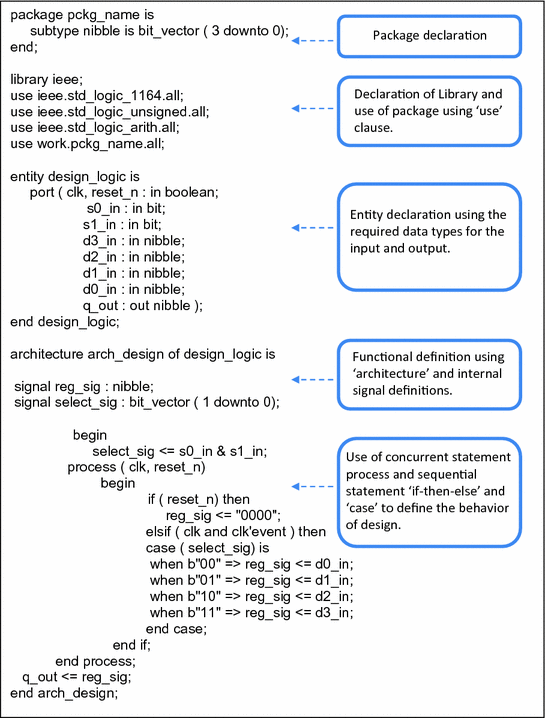 package pckg_name is
subtype nibble is bit_vector ( 3 downto 0);
end;

Package declaration

library ieee;
use ieee.std_logic_1164.all;
use ieee.std_logic_unsigned.all;
use ieee.std_logic_arith.all;
use work.pckg_name.all;

Declaration of Library and use of package using 'use' clause.

entity design_logic is
port ( clk, reset_n : in boolean;
s0_in : in bit;
s1_in : in bit;
d3_in : in nibble;
d2_in : in nibble;
d1_in : in nibble;
d0_in : in nibble;
q_out : out nibble );
end design_logic;

Entity declaration using the required data types for the input and output.

architecture arch_design of design_logic is

signal reg_sig : nibble;
signal select_sig : bit_vector ( 1 downto 0);

Functional definition using 'architecture' and internal signal definitions.

begin
select_sig <= s0_in & s1_in;
process ( clk, reset_n)
begin
if ( reset_n) then
reg_sig <= "0000";
elsif ( clk and clk'event ) then
case ( select_sig) is
when b"00" => reg_sig <= d0_in;
when b"01" => reg_sig <= d1_in;
when b"10" => reg_sig <= d2_in;
when b"11" => reg_sig <= d3_in;
end case;
end if;
end process;
q_out <= reg_sig;
end arch_design;

Use of concurrent statement process and sequential statement 'if-then-else' and 'case' to define the behavior of design.